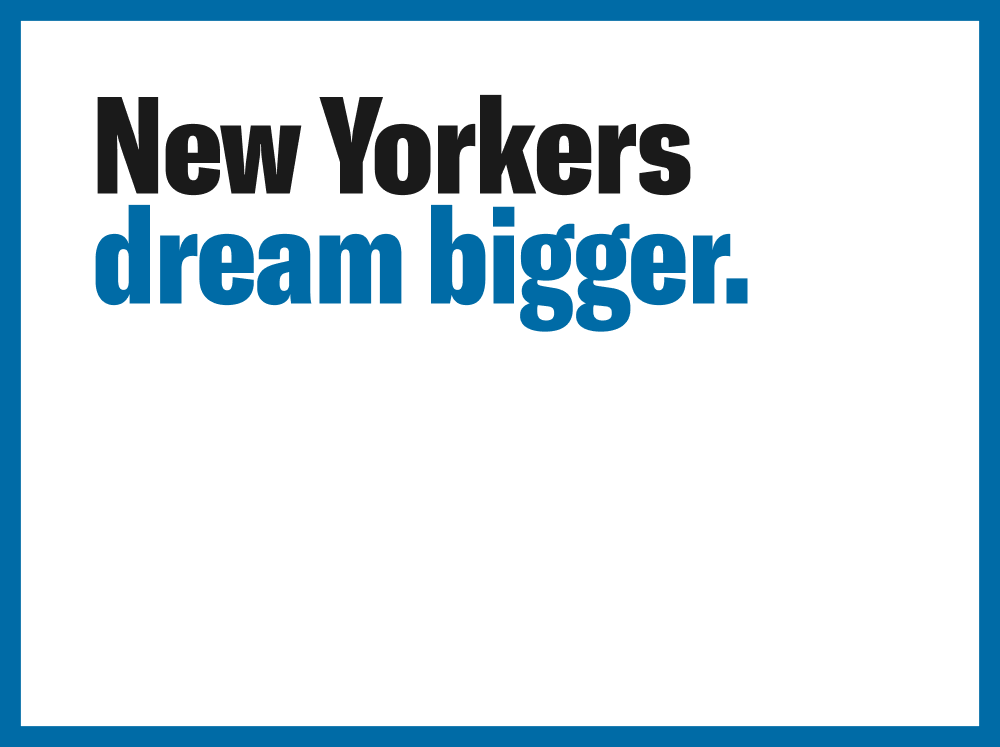 New Yorkers
dream bigger.